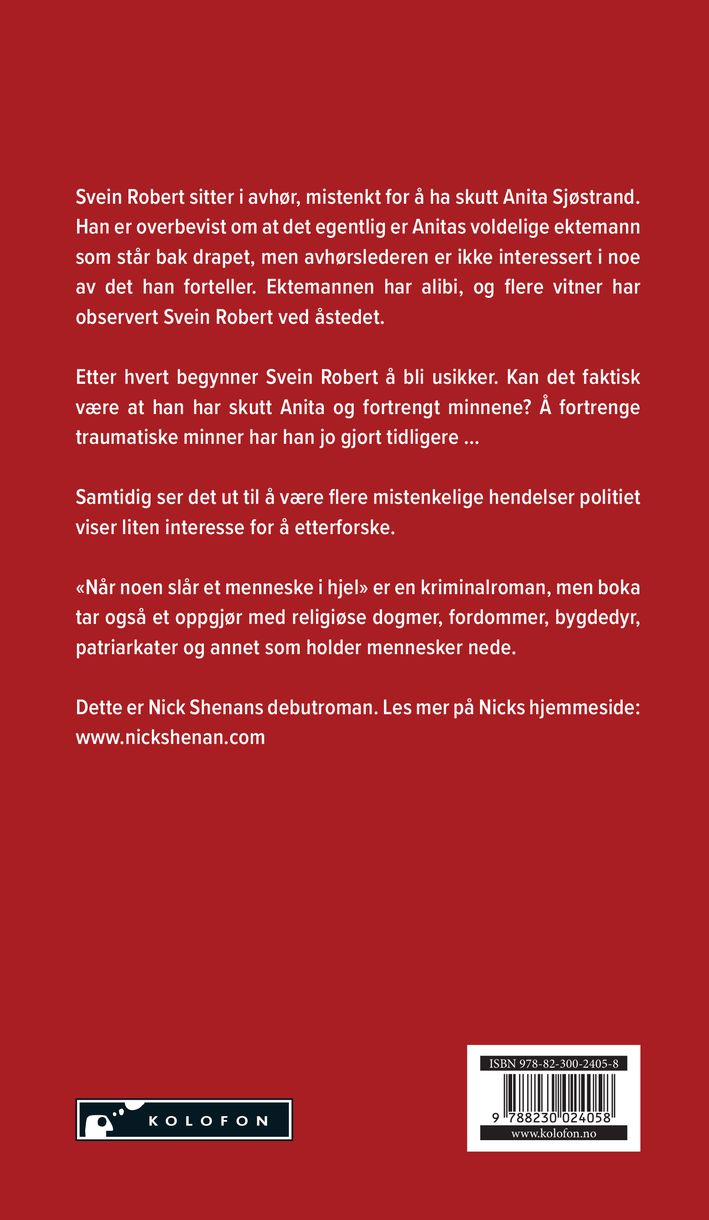 Svein Robert sitter i avhør, mistenkt for å ha skutt Anita Sjøstrand. Han er overbevist om at det egentlig er Anitas voldelige ektemann som står bak drapet, men avhørslederen er ikke interessert i noe av det han forteller. Ektemannen har alibi, og flere vitner har observert Svein Robert ved åstedet.

Etter hvert begynner Svein Robert å bli usikker. Kan det faktisk være at han har skutt Anita og fortrengt minnene? Å fortrenge traumatiske minner har han jo gjort tidligere ...

Samtidig ser det ut til å være flere mistenkelige hendelser politiet viser liten interesse for å etterforske.

«Når noen slår et menneske i hjel» er en kriminalroman, men boka tar også et oppgjør med religiøse dogmer, fordommer, bygdedyr, patriarkater og annet som holder mennesker nede.

Dette er Nick Shenans debutroman. Les mer på Nicks hjemmeside: www.nickshenan.com

KOLOFON

ISBN 978-82-300-2405-8

9 788230 024058

www.kolofon.no